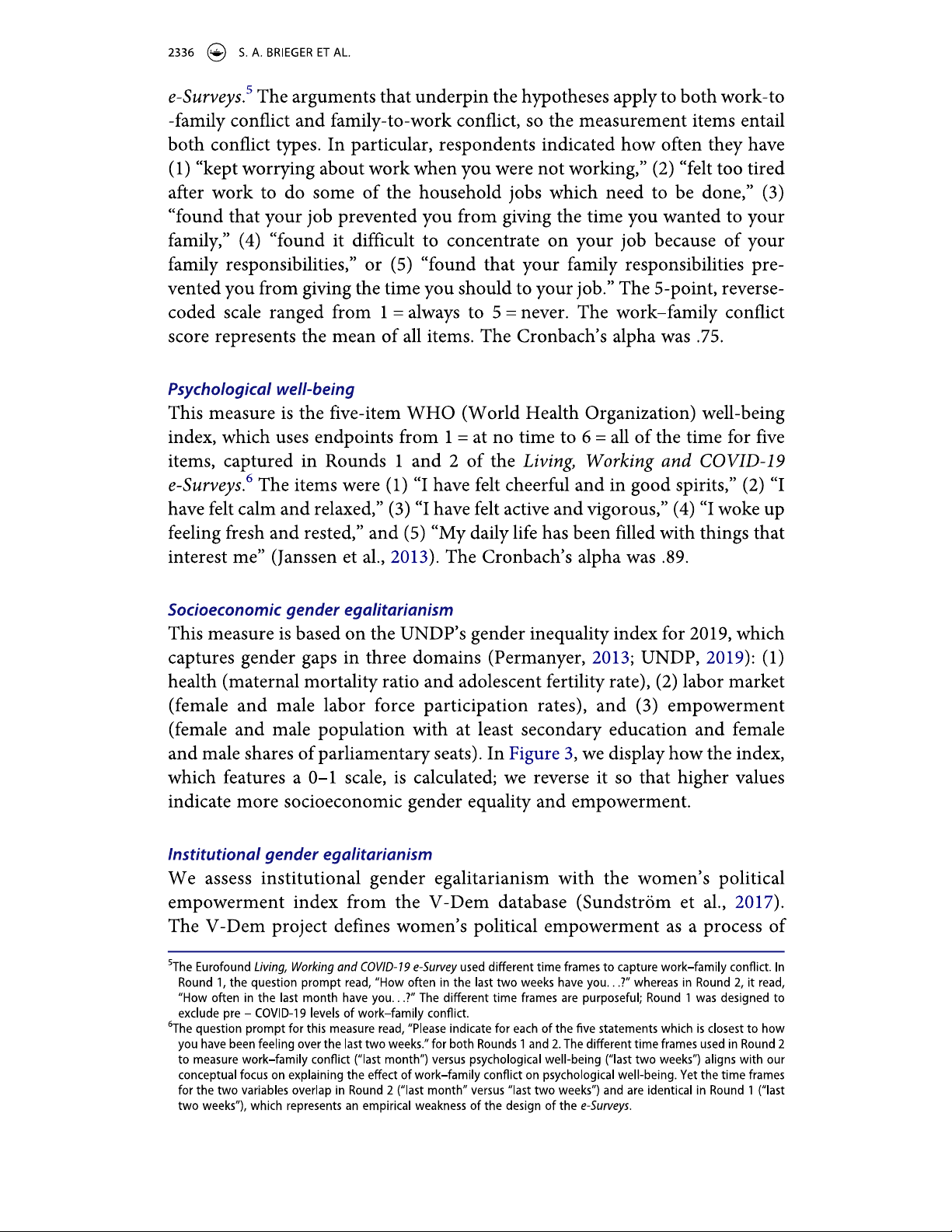 2336 S. A. BRIEGER ET AL.

e-Surveys.$^5$ The arguments that underpin the hypotheses apply to both work-to-family conflict and family-to-work conflict, so the measurement items entail both conflict types. In particular, respondents indicated how often they have (1) “kept worrying about work when you were not working,” (2) “felt too tired after work to do some of the household jobs which need to be done,” (3) “found that your job prevented you from giving the time you wanted to your family,” (4) “found it difficult to concentrate on your job because of your family responsibilities,” or (5) “found that your family responsibilities prevented you from giving the time you should to your job.” The 5-point, reverse-coded scale ranged from 1 = always to 5 = never. The work–family conflict score represents the mean of all items. The Cronbach’s alpha was .75.

Psychological well-being
This measure is the five-item WHO (World Health Organization) well-being index, which uses endpoints from 1 = at no time to 6 = all of the time for five items, captured in Rounds 1 and 2 of the Living, Working and COVID-19 e-Surveys.$^6$ The items were (1) “I have felt cheerful and in good spirits,” (2) “I have felt calm and relaxed,” (3) “I have felt active and vigorous,” (4) “I woke up feeling fresh and rested,” and (5) “My daily life has been filled with things that interest me” (Janssen et al., 2013). The Cronbach’s alpha was .89.

Socioeconomic gender egalitarianism
This measure is based on the UNDP’s gender inequality index for 2019, which captures gender gaps in three domains (Permanyer, 2013; UNDP, 2019): (1) health (maternal mortality ratio and adolescent fertility rate), (2) labor market (female and male labor force participation rates), and (3) empowerment (female and male population with at least secondary education and female and male shares of parliamentary seats). In Figure 3, we display how the index, which features a 0–1 scale, is calculated; we reverse it so that higher values indicate more socioeconomic gender equality and empowerment.

Institutional gender egalitarianism
We assess institutional gender egalitarianism with the women’s political empowerment index from the V-Dem database (Sundström et al., 2017). The V-Dem project defines women’s political empowerment as a process of

$^5$The Eurofound Living, Working and COVID-19 e-Survey used different time frames to capture work–family conflict. In Round 1, the question prompt read, “How often in the last two weeks have you. . .?” whereas in Round 2, it read, “How often in the last month have you. . .?” The different time frames are purposeful; Round 1 was designed to exclude pre – COVID-19 levels of work–family conflict.
$^6$The question prompt for this measure read, “Please indicate for each of the five statements which is closest to how you have been feeling over the last two weeks.” for both Rounds 1 and 2. The different time frames used in Round 2 to measure work–family conflict (“last month”) versus psychological well-being (“last two weeks”) aligns with our conceptual focus on explaining the effect of work–family conflict on psychological well-being. Yet the time frames for the two variables overlap in Round 2 (“last month” versus “last two weeks”) and are identical in Round 1 (“last two weeks”), which represents an empirical weakness of the design of the e-Surveys.